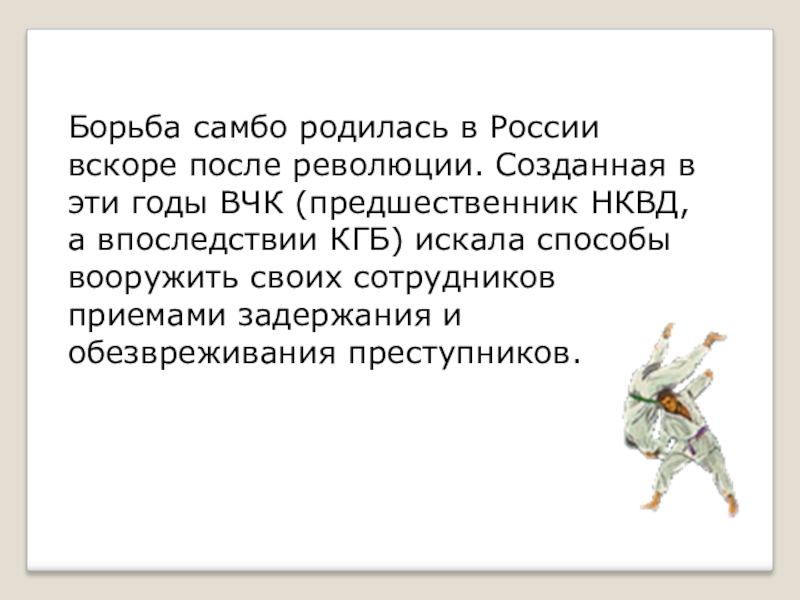 Борьба самбо родилась в России вскоре после революции. Созданная в эти годы ВЧК (предшественник НКВД, а впоследствии КГБ) искала способы вооружить своих сотрудников приемами задержания и обезвреживания преступников.